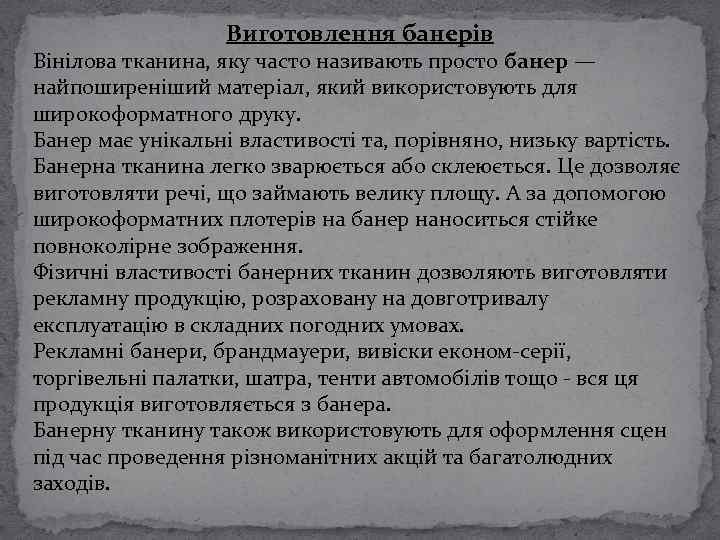 Виготовлення банерів

Вінілова тканина, яку часто називають просто банер — найпоширеніший матеріал, який використовують для широкоформатного друку.
Банер має унікальні властивості та, порівняно, низьку вартість.
Банерна тканина легко зварюється або склеюється. Це дозволяє виготовляти речі, що займають велику площу. А за допомогою широкоформатних плотерів на банер наноситься стійке повноколірне зображення.
Фізичні властивості банерних тканин дозволяють виготовляти рекламну продукцію, розраховану на довготривалу експлуатацію в складних погодних умовах.
Рекламні банери, брандмауери, вивіски економ-серії, торгівельні палатки, шатра, тенти автомобілів тощо - вся ця продукція виготовляється з банера.
Банерну тканину також використовують для оформлення сцен під час проведення різноманітних акцій та багатолюдних заходів.